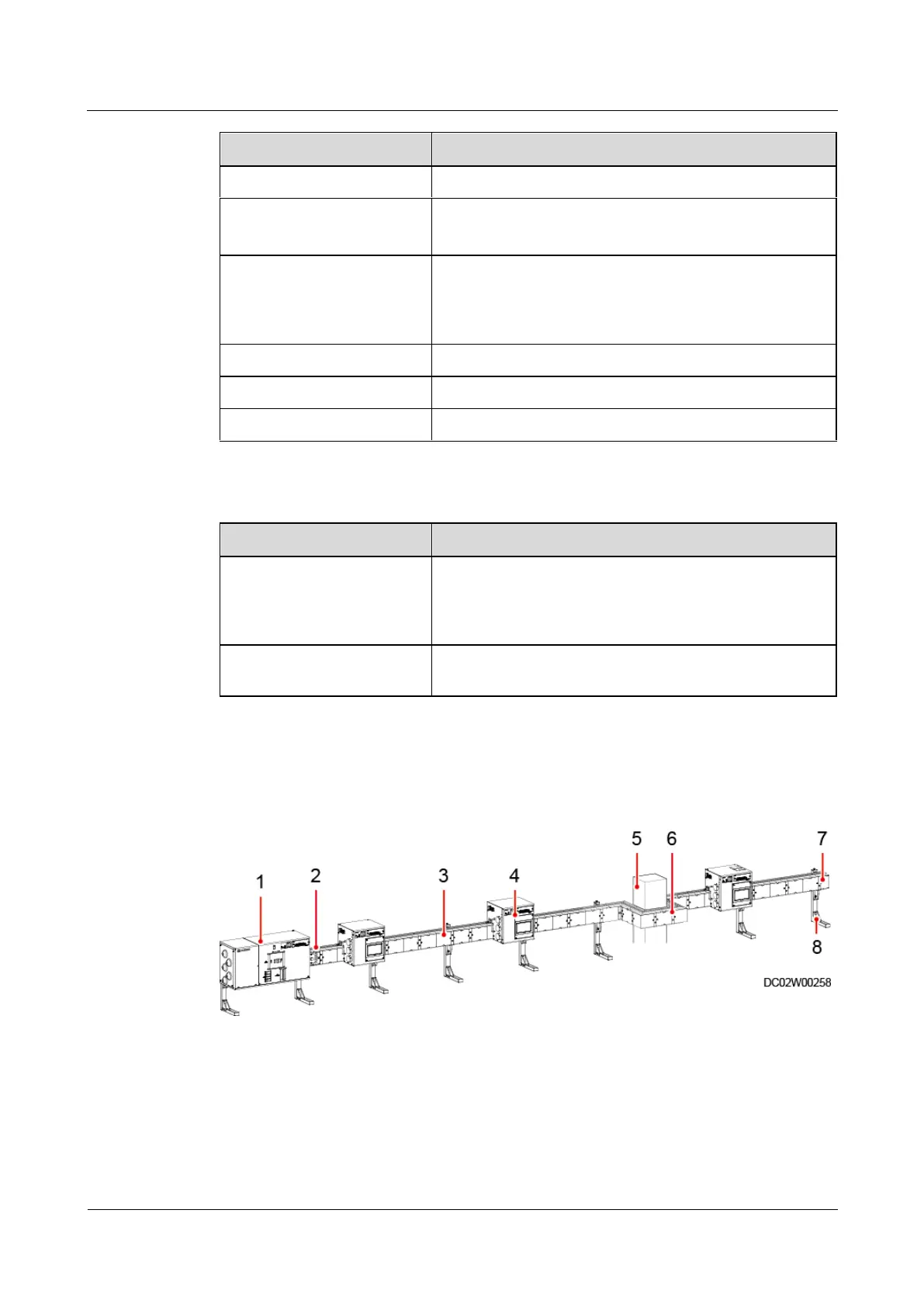 1
2
3
4
5
6
7
8

DC02W00258